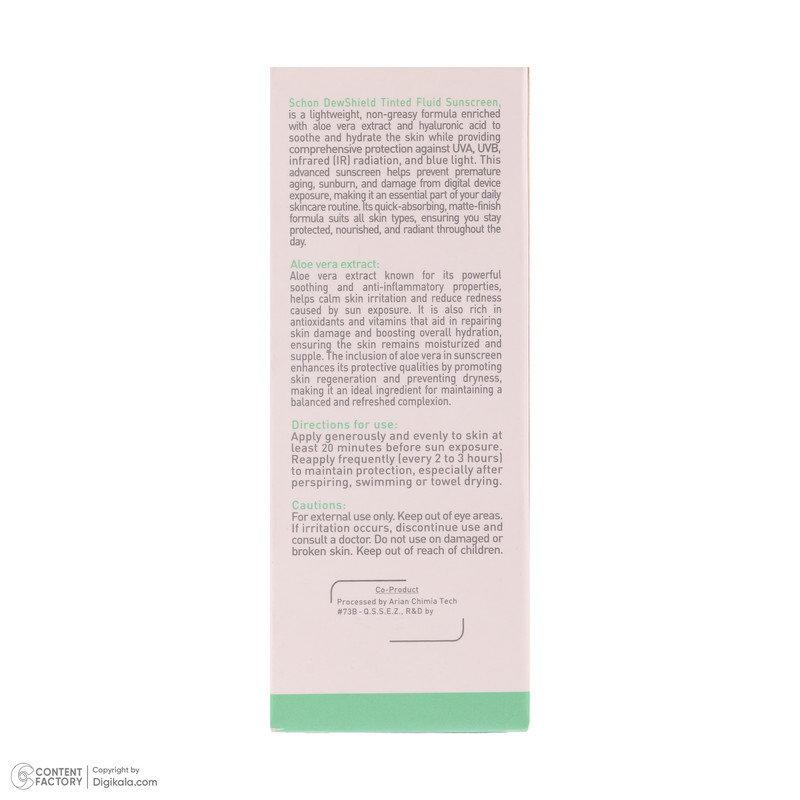 Schon DewShield Tinted Fluid Sunscreen, is a lightweight, non-greasy formula enriched with aloe vera extract and hyaluronic acid to soothe and hydrate the skin while providing comprehensive protection against UVA, UVB, infrared (IR) radiation, and blue light. This advanced sunscreen helps prevent premature aging, sunburn, and damage from digital device exposure, making it an essential part of your daily skincare routine. Its quick-absorbing, matte-finish formula suits all skin types, ensuring you stay protected, nourished, and radiant throughout the day.

Aloe vera extract:
Aloe vera extract known for its powerful soothing and anti-inflammatory properties, helps calm skin irritation and reduce redness caused by sun exposure. It is also rich in antioxidants and vitamins that aid in repairing skin damage and boosting overall hydration, ensuring the skin remains moisturized and supple. The inclusion of aloe vera in sunscreen enhances its protective qualities by promoting skin regeneration and preventing dryness, making it an ideal ingredient for maintaining a balanced and refreshed complexion.

Directions for use:
Apply generously and evenly to skin at least 20 minutes before sun exposure. Reapply frequently (every 2 to 3 hours) to maintain protection, especially after perspiring, swimming or towel drying.

Cautions:
For external use only. Keep out of eye areas. If irritation occurs, discontinue use and consult a doctor. Do not use on damaged or broken skin. Keep out of reach of children.

Co-Product
Processed by Arian Chimia Tech
#73B - Q.S.S.E.Z., R&D by

CONTENT FACTORY | Copyright by Digikala.com